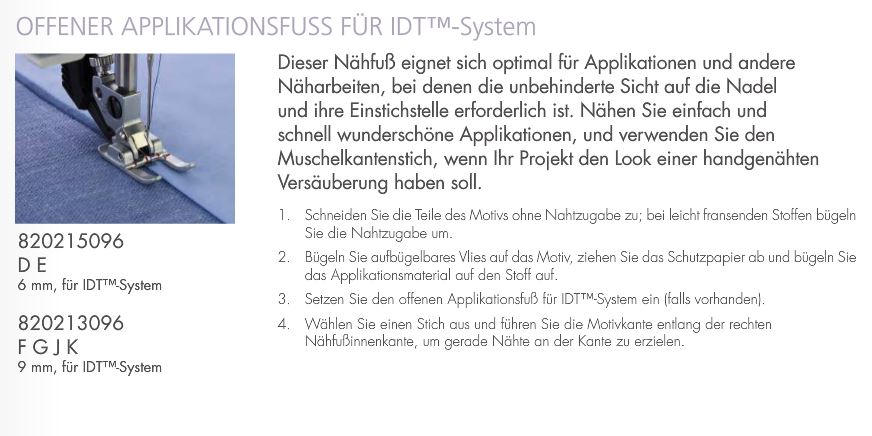 OFFENER APPLIKATIONSFUSS FÜR IDT™-System

820215096
D E
6 mm, für IDT™-System

820213096
F G J K
9 mm, für IDT™-System

Dieser Nähfuß eignet sich optimal für Applikationen und andere Näharbeiten, bei denen die unbehinderte Sicht auf die Nadel und ihre Einstichstelle erforderlich ist. Nähen Sie einfach und schnell wunderschöne Applikationen, und verwenden Sie den Muschelkantenstich, wenn Ihr Projekt den Look einer handgenähten Versäuberung haben soll.

1. Schneiden Sie die Teile des Motivs ohne Nahtzugabe zu; bei leicht fransenden Stoffen bügeln Sie die Nahtzugabe um.
2. Bügeln Sie aufbügelbares Vlies auf das Motiv, ziehen Sie das Schutzpapier ab und bügeln Sie das Applikationsmaterial auf den Stoff auf.
3. Setzen Sie den offenen Applikationsfuß für IDT™-System ein (falls vorhanden).
4. Wählen Sie einen Stich aus und führen Sie die Motivkante entlang der rechten Nähfußinnenkante, um gerade Nähte an der Kante zu erzielen.